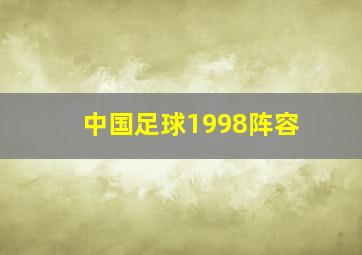 中国足球1998阵容